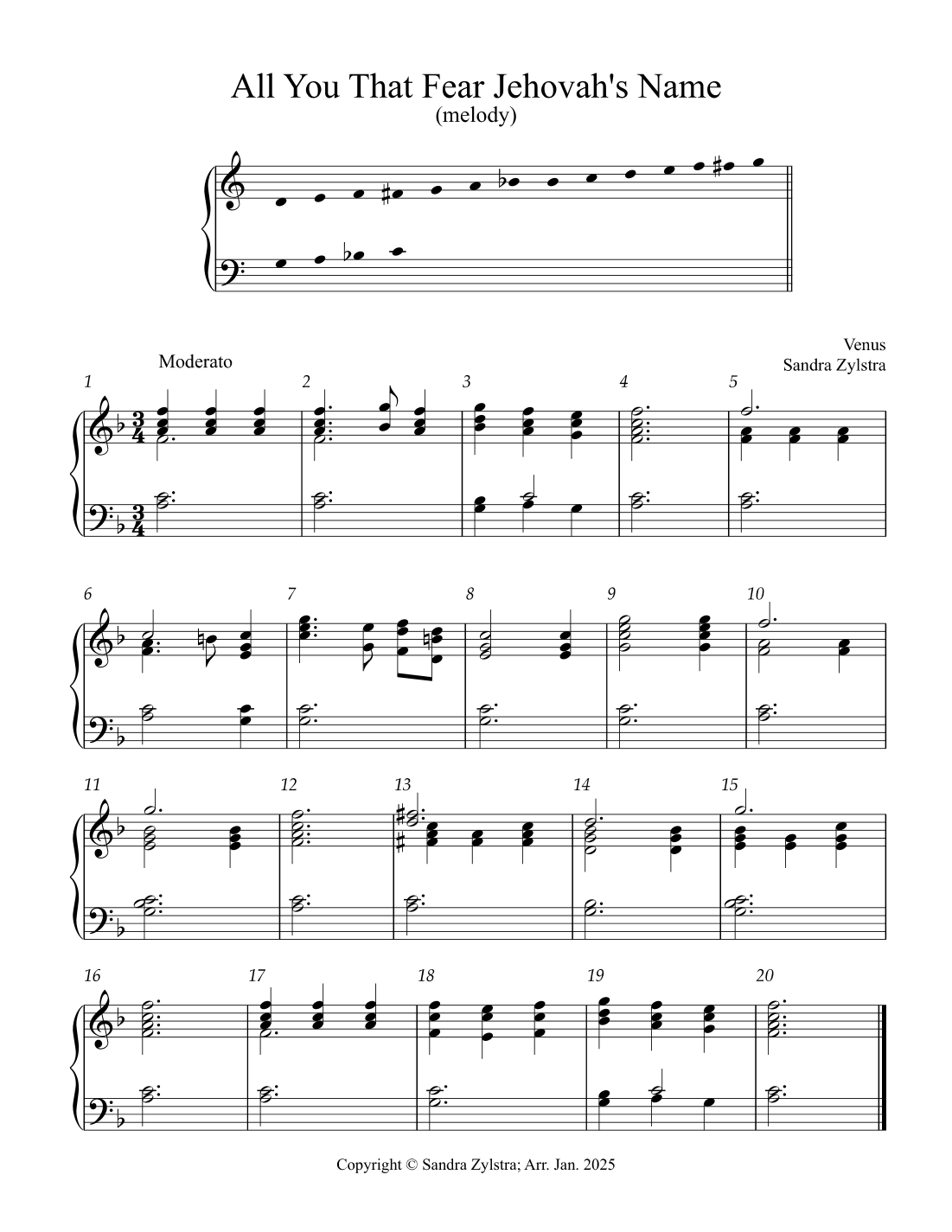 All You That Fear Jehovah's Name
(melody)

Venus
Sandra Zylstra

Moderato

1 2 3 4 5

6 7 8 9 10

11 12 13 14 15

16 17 18 19 20

Copyright © Sandra Zylstra; Arr. Jan. 2025